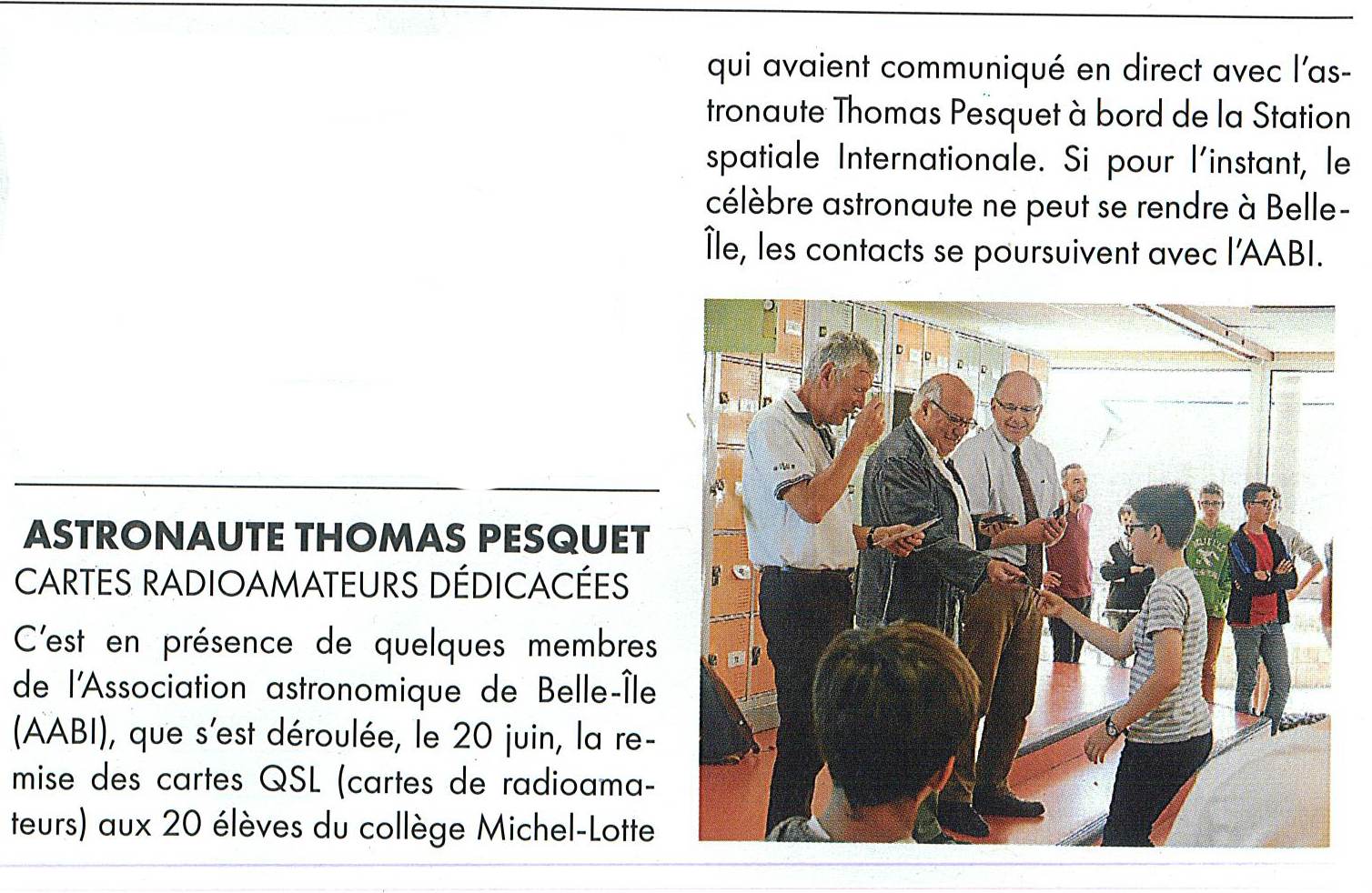 ASTRONAUTE THOMAS PESQUET
CARTES RADIOAMATEURS DÉDICACÉES

C'est en présence de quelques membres de l'Association astronomique de Belle-Île (AABI), que s'est déroulée, le 20 juin, la remise des cartes QSL (cartes de radioamateurs) aux 20 élèves du collège Michel-Lotte qui avaient communiqué en direct avec l'astronaute Thomas Pesquet à bord de la Station spatiale Internationale. Si pour l'instant, le célèbre astronaute ne peut se rendre à Belle-Île, les contacts se poursuivent avec l'AABI.